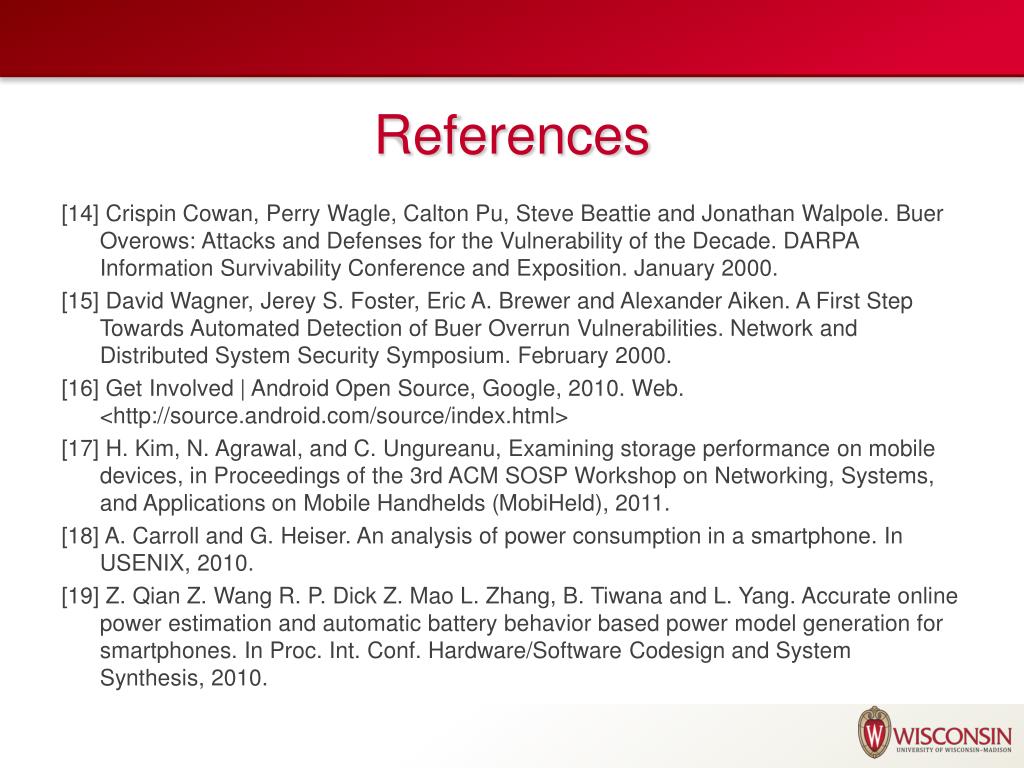 References

[14] Crispin Cowan, Perry Wagle, Calton Pu, Steve Beattie and Jonathan Walpole. Buer Overows: Attacks and Defenses for the Vulnerability of the Decade. DARPA Information Survivability Conference and Exposition. January 2000.

[15] David Wagner, Jerey S. Foster, Eric A. Brewer and Alexander Aiken. A First Step Towards Automated Detection of Buer Overrun Vulnerabilities. Network and Distributed System Security Symposium. February 2000.

[16] Get Involved | Android Open Source, Google, 2010. Web. <http://source.android.com/source/index.html>

[17] H. Kim, N. Agrawal, and C. Ungureanu, Examining storage performance on mobile devices, in Proceedings of the 3rd ACM SOSP Workshop on Networking, Systems, and Applications on Mobile Handhelds (MobiHeld), 2011.

[18] A. Carroll and G. Heiser. An analysis of power consumption in a smartphone. In USENIX, 2010.

[19] Z. Qian Z. Wang R. P. Dick Z. Mao L. Zhang, B. Tiwana and L. Yang. Accurate online power estimation and automatic battery behavior based power model generation for smartphones. In Proc. Int. Conf. Hardware/Software Codesign and System Synthesis, 2010.

WISCONSIN
UNIVERSITY OF WISCONSIN–MADISON